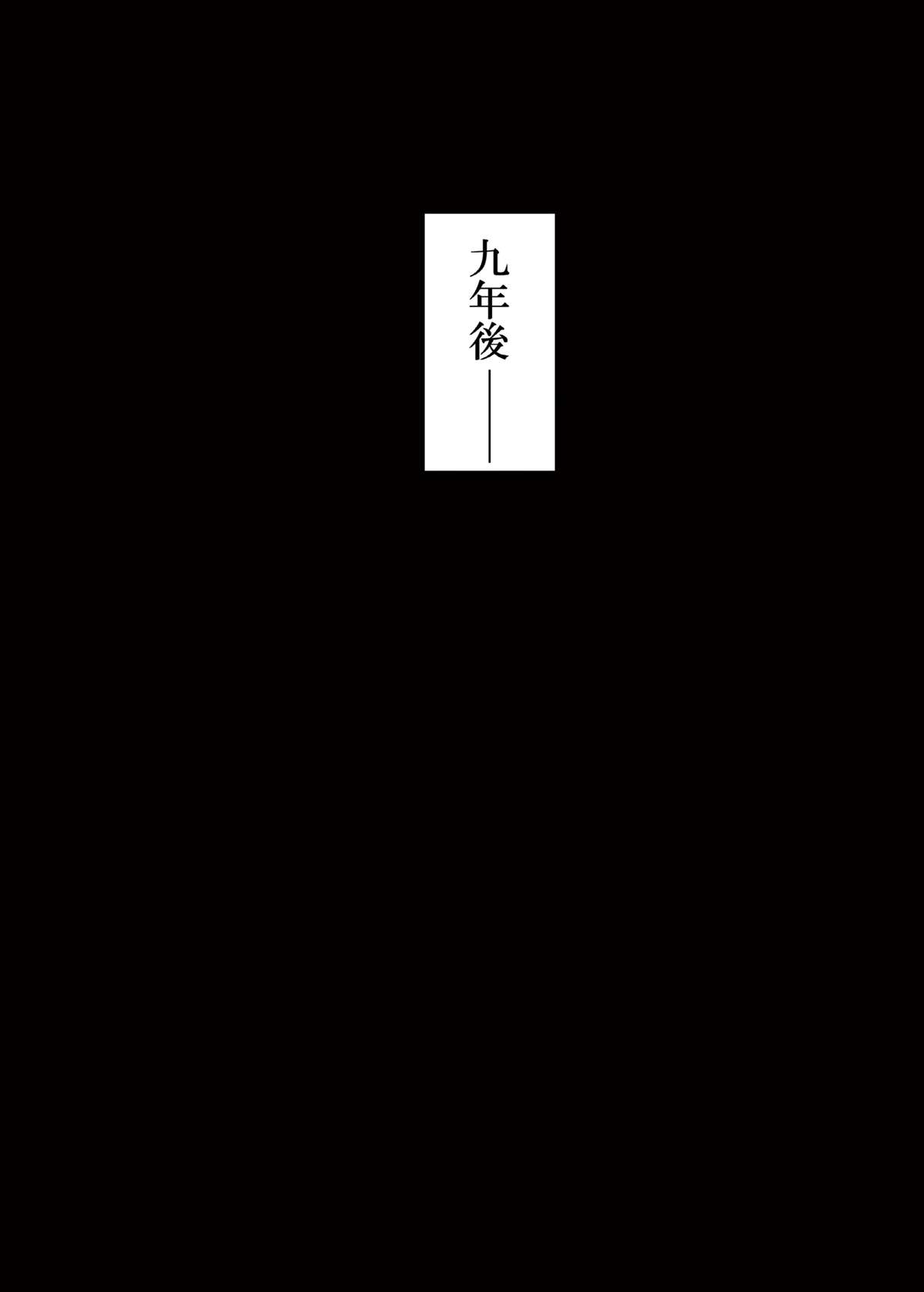 九年後――